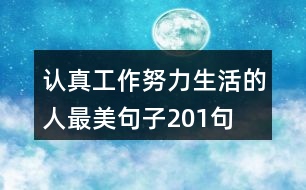 认真工作努力生活的人最美句子201句